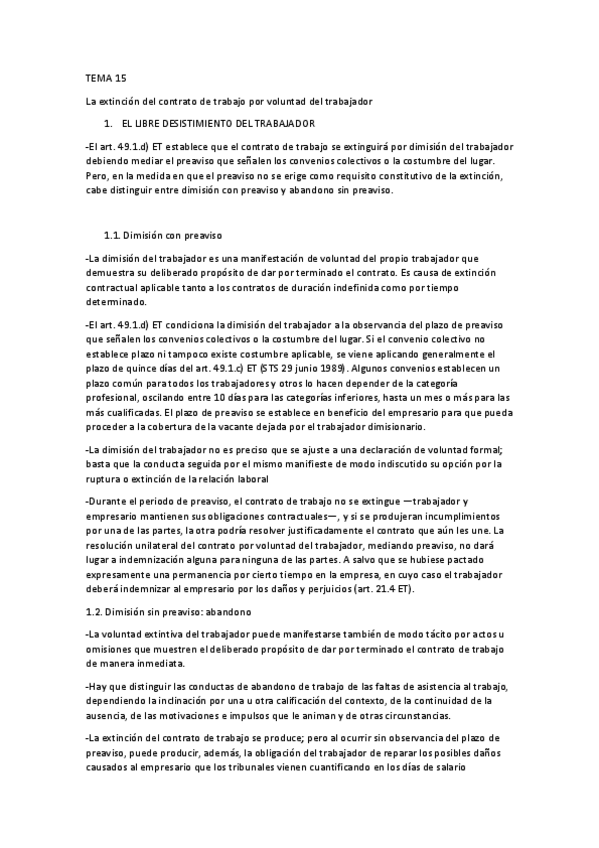 TEMA 15

La extinción del contrato de trabajo por voluntad del trabajador

1. EL LIBRE DESISTIMIENTO DEL TRABAJADOR

-El art. 49.1.d) ET establece que el contrato de trabajo se extinguirá por dimisión del trabajador debiendo mediar el preaviso que señalen los convenios colectivos o la costumbre del lugar. Pero, en la medida en que el preaviso no se erige como requisito constitutivo de la extinción, cabe distinguir entre dimisión con preaviso y abandono sin preaviso.

1.1. Dimisión con preaviso

-La dimisión del trabajador es una manifestación de voluntad del propio trabajador que demuestra su deliberado propósito de dar por terminado el contrato. Es causa de extinción contractual aplicable tanto a los contratos de duración indefinida como por tiempo determinado.

-El art. 49.1.d) ET condiciona la dimisión del trabajador a la observancia del plazo de preaviso que señalen los convenios colectivos o la costumbre del lugar. Si el convenio colectivo no establece plazo ni tampoco existe costumbre aplicable, se viene aplicando generalmente el plazo de quince días del art. 49.1.c) ET (STS 29 junio 1989). Algunos convenios establecen un plazo común para todos los trabajadores y otros lo hacen depender de la categoría profesional, oscilando entre 10 días para las categorías inferiores, hasta un mes o más para las más cualificadas. El plazo de preaviso se establece en beneficio del empresario para que pueda proceder a la cobertura de la vacante dejada por el trabajador dimisionario.

-La dimisión del trabajador no es preciso que se ajuste a una declaración de voluntad formal; basta que la conducta seguida por el mismo manifieste de modo indiscutido su opción por la ruptura o extinción de la relación laboral

-Durante el periodo de preaviso, el contrato de trabajo no se extingue —trabajador y empresario mantienen sus obligaciones contractuales—, y si se produjeran incumplimientos por una de las partes, la otra podría resolver justificadamente el contrato que aún les une. La resolución unilateral del contrato por voluntad del trabajador, mediando preaviso, no dará lugar a indemnización alguna para ninguna de las partes. A salvo que se hubiese pactado expresamente una permanencia por cierto tiempo en la empresa, en cuyo caso el trabajador deberá indemnizar al empresario por los daños y perjuicios (art. 21.4 ET).

1.2. Dimisión sin preaviso: abandono

-La voluntad extintiva del trabajador puede manifestarse también de modo tácito por actos u omisiones que muestren el deliberado propósito de dar por terminado el contrato de trabajo de manera inmediata.

-Hay que distinguir las conductas de abandono de trabajo de las faltas de asistencia al trabajo, dependiendo la inclinación por una u otra calificación del contexto, de la continuidad de la ausencia, de las motivaciones e impulsos que le animan y de otras circunstancias.

-La extinción del contrato de trabajo se produce; pero al ocurrir sin observancia del plazo de preaviso, puede producir, además, la obligación del trabajador de reparar los posibles daños causados al empresario que los tribunales vienen cuantificando en los días de salario